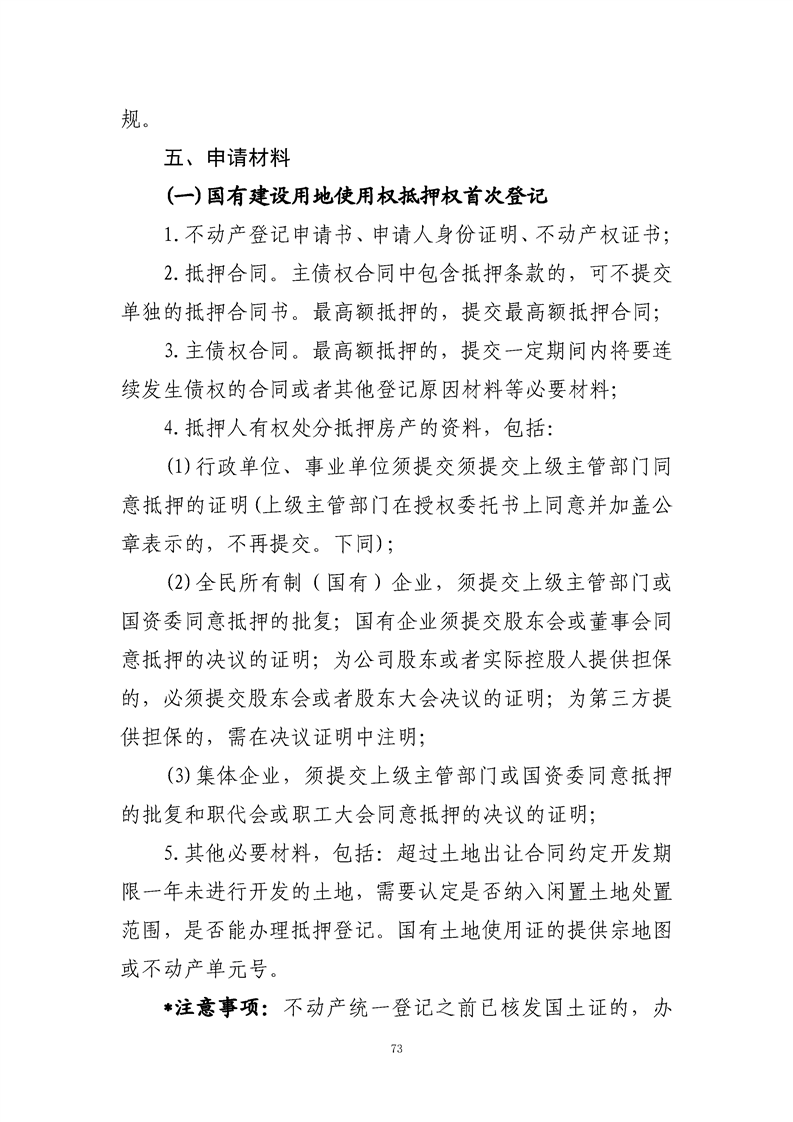 规。

五、申请材料

(一)国有建设用地使用权抵押权首次登记

1.不动产登记申请书、申请人身份证明、不动产权证书;

2.抵押合同。主债权合同中包含抵押条款的，可不提交单独的抵押合同书。最高额抵押的，提交最高额抵押合同;

3.主债权合同。最高额抵押的，提交一定期间内将要连续发生债权的合同或者其他登记原因材料等必要材料;

4.抵押人有权处分抵押房产的资料，包括:

(1)行政单位、事业单位须提交须提交上级主管部门同意抵押的证明(上级主管部门在授权委托书上同意并加盖公章表示的，不再提交。下同);

(2)全民所有制(国有)企业，须提交上级主管部门或国资委同意抵押的批复;国有企业须提交股东会或董事会同意抵押的决议的证明;为公司股东或者实际控股人提供担保的，必须提交股东会或者股东大会决议的证明;为第三方提供担保的，需在决议证明中注明;

(3)集体企业，须提交上级主管部门或国资委同意抵押的批复和职代会或职工大会同意抵押的决议的证明;

5.其他必要材料，包括:超过土地出让合同约定开发期限一年未进行开发的土地，需要认定是否纳入闲置土地处置范围，是否能办理抵押登记。国有土地使用证的提供宗地图或不动产单元号。

*注意事项:不动产统一登记之前已核发国土证的，办

73